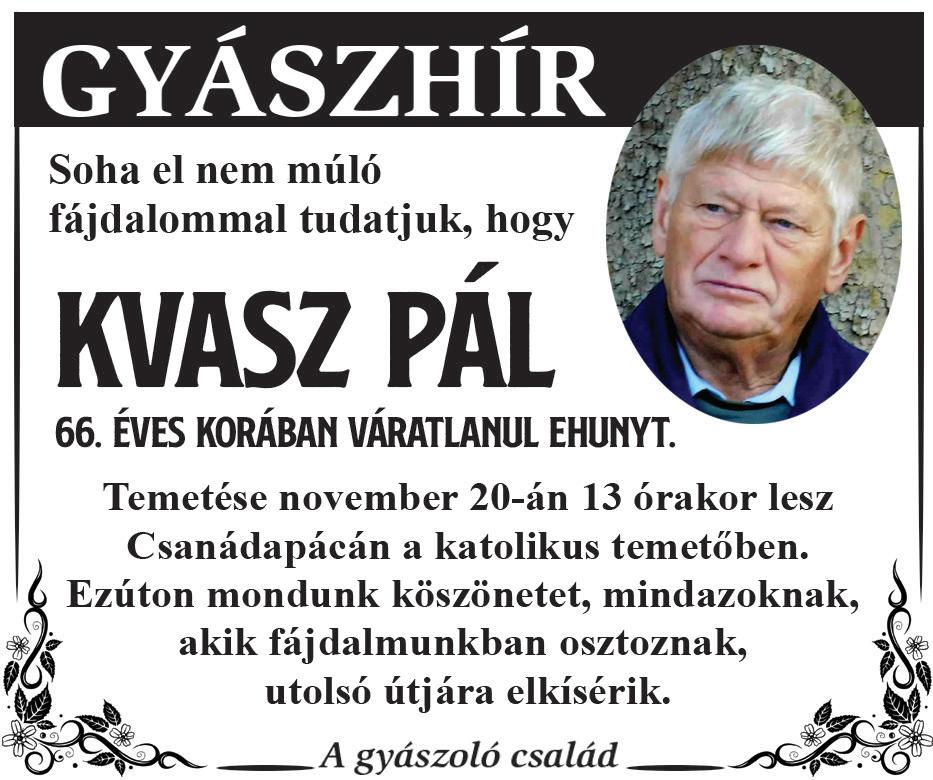 GYÁSZHÍR

Soha el nem múló fájdalommal tudatjuk, hogy

KVASZ PÁL

66. ÉVES KORÁBAN VÁRATLANUL EHUNYT.

Temetése november 20-án 13 órakor lesz Csanádapácán a katolikus temetőben. Ezúton mondunk köszönetet, mindazoknak, akik fájdalmunkban osztoznak, utolsó útjára elkísérik.

A gyászoló család